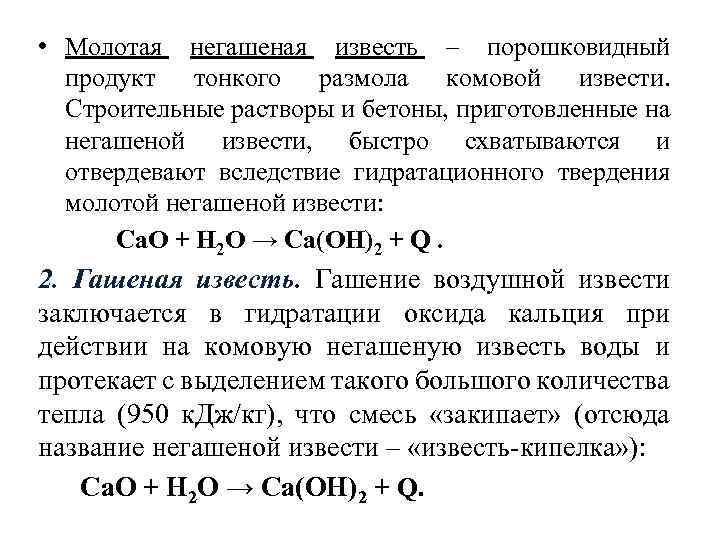 • Молотая негашеная известь – порошковидный продукт тонкого размола комовой извести. Строительные растворы и бетоны, приготовленные на негашеной извести, быстро схватываются и отвердевают вследствие гидратационного твердения молотой негашеной извести:

$CaO + H_2O \rightarrow Ca(OH)_2 + Q$ .

2. Гашеная известь. Гашение воздушной извести заключается в гидратации оксида кальция при действии на комовую негашеную известь воды и протекает с выделением такого большого количества тепла (950 кДж/кг), что смесь «закипает» (отсюда название негашеной извести – «известь-кипелка»):

$CaO + H_2O \rightarrow Ca(OH)_2 + Q$.